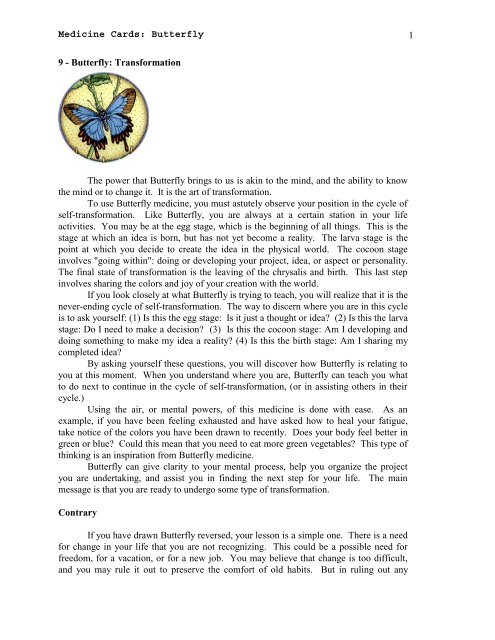 Medicine Cards: Butterfly 1

9 - Butterfly: Transformation

The power that Butterfly brings to us is akin to the mind, and the ability to know the mind or to change it. It is the art of transformation.

To use Butterfly medicine, you must astutely observe your position in the cycle of self-transformation. Like Butterfly, you are always at a certain station in your life activities. You may be at the egg stage, which is the beginning of all things. This is the stage at which an idea is born, but has not yet become a reality. The larva stage is the point at which you decide to create the idea in the physical world. The cocoon stage involves "going within": doing or developing your project, idea, or aspect or personality. The final state of transformation is the leaving of the chrysalis and birth. This last step involves sharing the colors and joy of your creation with the world.

If you look closely at what Butterfly is trying to teach, you will realize that it is the never-ending cycle of self-transformation. The way to discern where you are in this cycle is to ask yourself: (1) Is this the egg stage: Is it just a thought or idea? (2) Is this the larva stage: Do I need to make a decision? (3) Is this the cocoon stage: Am I developing and doing something to make my idea a reality? (4) Is this the birth stage: Am I sharing my completed idea?

By asking yourself these questions, you will discover how Butterfly is relating to you at this moment. When you understand where you are, Butterfly can teach you what to do next to continue in the cycle of self-transformation, (or in assisting others in their cycle.)

Using the air, or mental powers, of this medicine is done with ease. As an example, if you have been feeling exhausted and have asked how to heal your fatigue, take notice of the colors you have been drawn to recently. Does your body feel better in green or blue? Could this mean that you need to eat more green vegetables? This type of thinking is an inspiration from Butterfly medicine.

Butterfly can give clarity to your mental process, help you organize the project you are undertaking, and assist you in finding the next step for your life. The main message is that you are ready to undergo some type of transformation.

Contrary

If you have drawn Butterfly reversed, your lesson is a simple one. There is a need for change in your life that you are not recognizing. This could be a possible need for freedom, for a vacation, or for a new job. You may believe that change is too difficult, and you may rule it out to preserve the comfort of old habits. But in ruling out any